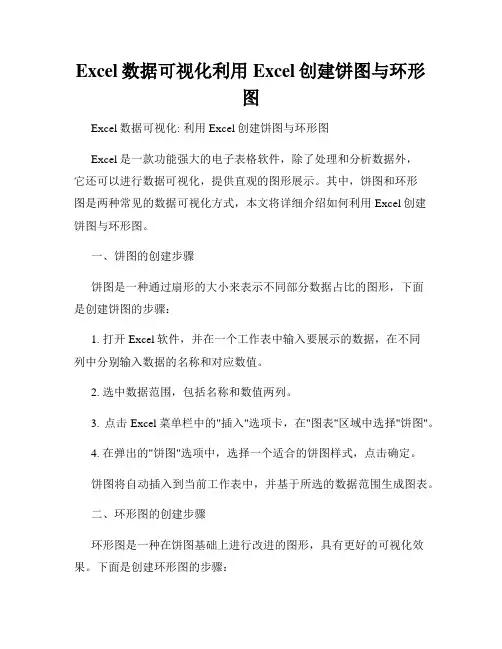 Excel 数据可视化利用 Excel 创建饼图与环形图

Excel 数据可视化: 利用 Excel 创建饼图与环形图

Excel 是一款功能强大的电子表格软件，除了处理和分析数据外，它还可以进行数据可视化，提供直观的图形展示。其中，饼图和环形图是两种常见的数据可视化方式，本文将详细介绍如何利用 Excel 创建饼图与环形图。

一、饼图的创建步骤

饼图是一种通过扇形的大小来表示不同部分数据占比的图形，下面是创建饼图的步骤:

1. 打开 Excel 软件，并在一个工作表中输入要展示的数据，在不同列中分别输入数据的名称和对应数值。

2. 选中数据范围，包括名称和数值两列。

3. 点击 Excel 菜单栏中的"插入"选项卡，在"图表"区域中选择"饼图"。

4. 在弹出的"饼图"选项中，选择一个适合的饼图样式，点击确定。

饼图将自动插入到当前工作表中，并基于所选的数据范围生成图表。

二、环形图的创建步骤

环形图是一种在饼图基础上进行改进的图形，具有更好的可视化效果。下面是创建环形图的步骤: